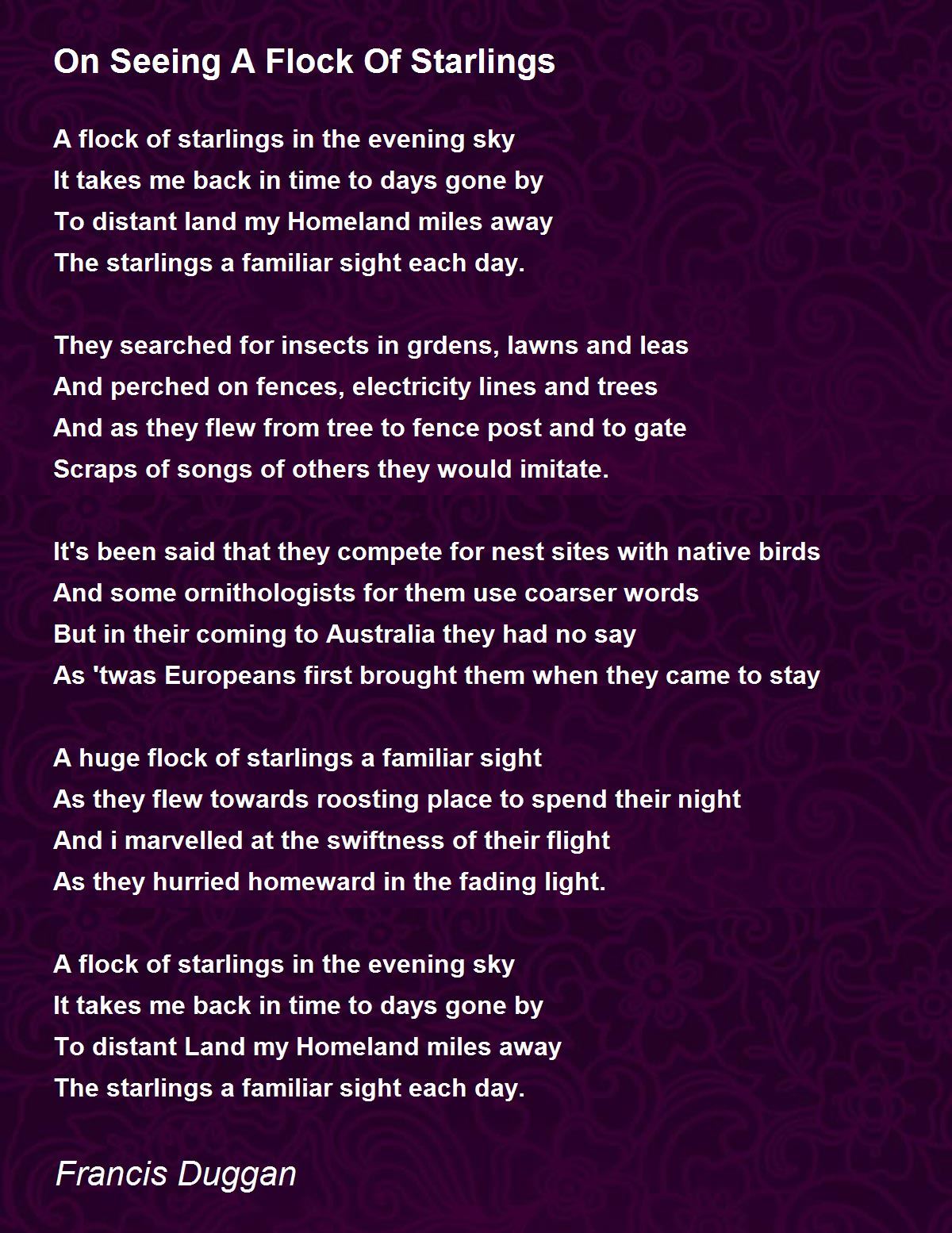 On Seeing A Flock Of Starlings

A flock of starlings in the evening sky
It takes me back in time to days gone by
To distant land my Homeland miles away
The starlings a familiar sight each day.

They searched for insects in grdens, lawns and leas
And perched on fences, electricity lines and trees
And as they flew from tree to fence post and to gate
Scraps of songs of others they would imitate.

It's been said that they compete for nest sites with native birds
And some ornithologists for them use coarser words
But in their coming to Australia they had no say
As 'twas Europeans first brought them when they came to stay

A huge flock of starlings a familiar sight
As they flew towards roosting place to spend their night
And i marvelled at the swiftness of their flight
As they hurried homeward in the fading light.

A flock of starlings in the evening sky
It takes me back in time to days gone by
To distant Land my Homeland miles away
The starlings a familiar sight each day.

Francis Duggan